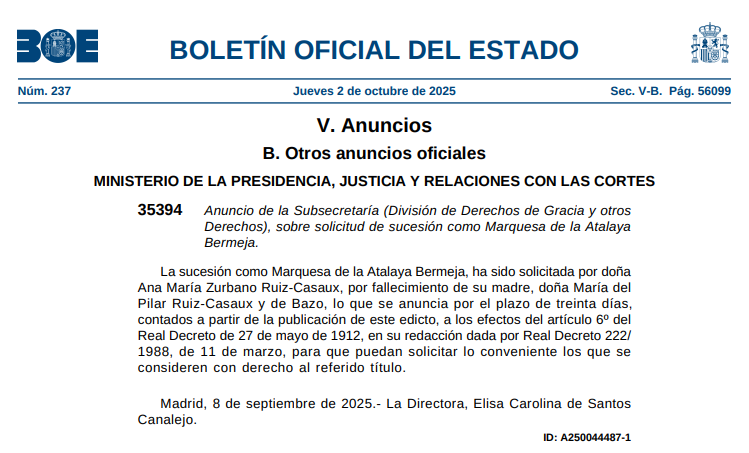 BOE

BOLETÍN OFICIAL DEL ESTADO

Núm. 237 Jueves 2 de octubre de 2025 Sec. V-B. Pág. 56099

V. Anuncios

B. Otros anuncios oficiales

MINISTERIO DE LA PRESIDENCIA, JUSTICIA Y RELACIONES CON LAS CORTES

35394 Anuncio de la Subsecretaría (División de Derechos de Gracia y otros Derechos), sobre solicitud de sucesión como Marquesa de la Atalaya Bermeja.

La sucesión como Marquesa de la Atalaya Bermeja, ha sido solicitada por doña Ana María Zurbano Ruiz-Casaux, por fallecimiento de su madre, doña María del Pilar Ruiz-Casaux y de Bazo, lo que se anuncia por el plazo de treinta días, contados a partir de la publicación de este edicto, a los efectos del artículo 6º del Real Decreto de 27 de mayo de 1912, en su redacción dada por Real Decreto 222/1988, de 11 de marzo, para que puedan solicitar lo conveniente los que se consideren con derecho al referido título.

Madrid, 8 de septiembre de 2025.- La Directora, Elisa Carolina de Santos Canalejo.

ID: A250044487-1